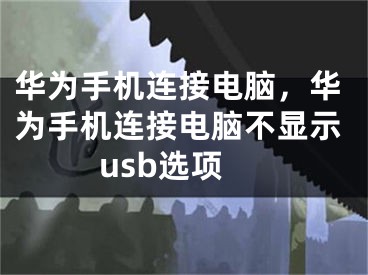 华为手机连接电脑，华为手机连接电脑不显示usb选项